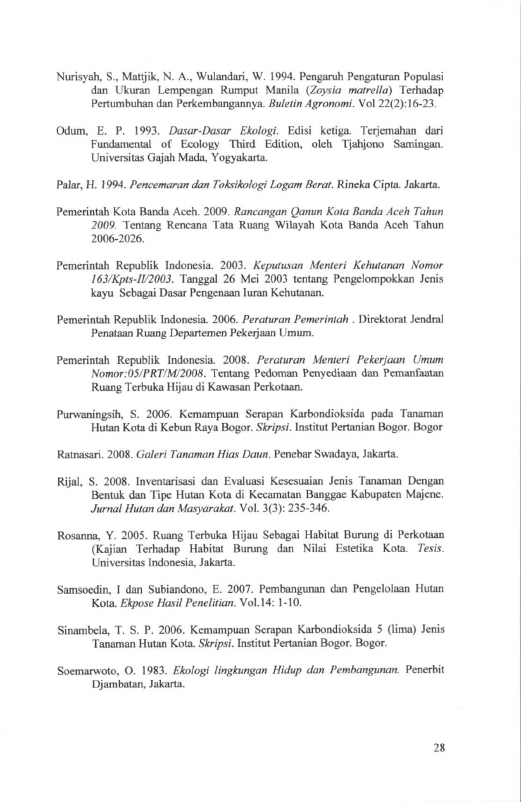 Nurisyah, S., Mattjik, N. A., Wulandari, W. 1994. Pengaruh Pengaturan Populasi dan Ukuran Lempengan Rumput Manila (Zoysia matrella) Terhadap Pertumbuhan dan Perkembangannya. Buletin Agronomi. Vol 22(2):16-23.

Odum, E. P. 1993. Dasar-Dasar Ekologi. Edisi ketiga. Terjemahan dari Fundamental of Ecology Third Edition, oleh Tjahjono Samingan. Universitas Gajah Mada, Yogyakarta.

Palar, H. 1994. Pencemaran dan Toksikologi Logam Berat. Rineka Cipta. Jakarta.

Pemerintah Kota Banda Aceh. 2009. Rancangan Qanun Kota Banda Aceh Tahun 2009. Tentang Rencana Tata Ruang Wilayah Kota Banda Aceh Tahun 2006-2026.

Pemerintah Republik Indonesia. 2003. Keputusan Menteri Kehutanan Nomor 163/Kpts-II/2003. Tanggal 26 Mei 2003 tentang Pengelompokkan Jenis kayu Sebagai Dasar Pengenaan Iuran Kehutanan.

Pemerintah Republik Indonesia. 2006. Peraturan Pemerintah . Direktorat Jendral Penataan Ruang Departemen Pekerjaan Umum.

Pemerintah Republik Indonesia. 2008. Peraturan Menteri Pekerjaan Umum Nomor:05/PRT/M/2008. Tentang Pedoman Penyediaan dan Pemanfaatan Ruang Terbuka Hijau di Kawasan Perkotaan.

Purwaningsih, S. 2006. Kemampuan Serapan Karbondioksida pada Tanaman Hutan Kota di Kebun Raya Bogor. Skripsi. Institut Pertanian Bogor. Bogor

Ratnasari. 2008. Galeri Tanaman Hias Daun. Penebar Swadaya, Jakarta.

Rijal, S. 2008. Inventarisasi dan Evaluasi Kesesuaian Jenis Tanaman Dengan Bentuk dan Tipe Hutan Kota di Kecamatan Banggae Kabupaten Majene. Jurnal Hutan dan Masyarakat. Vol. 3(3): 235-346.

Rosanna, Y. 2005. Ruang Terbuka Hijau Sebagai Habitat Burung di Perkotaan (Kajian Terhadap Habitat Burung dan Nilai Estetika Kota. Tesis. Universitas Indonesia, Jakarta.

Samsoedin, I dan Subiandono, E. 2007. Pembangunan dan Pengelolaan Hutan Kota. Ekpose Hasil Penelitian. Vol.14: 1-10.

Sinambela, T. S. P. 2006. Kemampuan Serapan Karbondioksida 5 (lima) Jenis Tanaman Hutan Kota. Skripsi. Institut Pertanian Bogor. Bogor.

Soemarwoto, O. 1983. Ekologi lingkungan Hidup dan Pembangunan. Penerbit Djambatan, Jakarta.

28